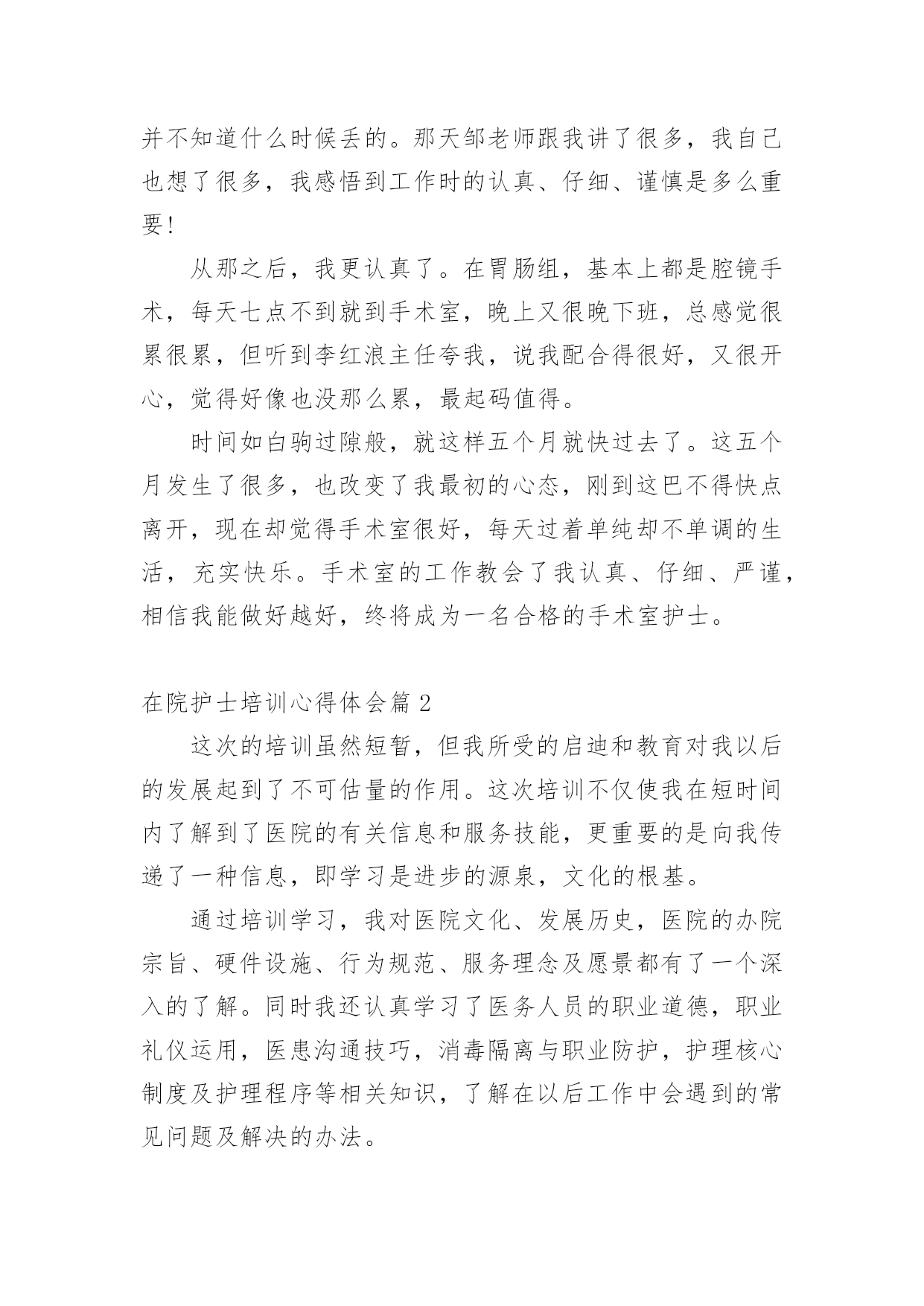 并不知道什么时候丢的。那天邹老师跟我讲了很多，我自己也想了很多，我感悟到工作时的认真、仔细、谨慎是多么重要!

从那之后，我更认真了。在胃肠组，基本上都是腔镜手术，每天七点不到就到手术室，晚上又很晚下班，总感觉很累很累，但听到李红浪主任夸我，说我配合得很好，又很开心，觉得好像也没那么累，最起码值得。

时间如白驹过隙般，就这样五个月就快过去了。这五个月发生了很多，也改变了我最初的心态，刚到这巴不得快点离开，现在却觉得手术室很好，每天过着单纯却不单调的生活，充实快乐。手术室的工作教会了我认真、仔细、严谨，相信我能做好越好，终将成为一名合格的手术室护士。

在院护士培训心得体会篇 2

这次的培训虽然短暂，但我所受的启迪和教育对我以后的发展起到了不可估量的作用。这次培训不仅使我在短时间内了解到了医院的有关信息和服务技能，更重要的是向我传递了一种信息，即学习是进步的源泉，文化的根基。

通过培训学习，我对医院文化、发展历史，医院的办院宗旨、硬件设施、行为规范、服务理念及愿景都有了一个深入的了解。同时我还认真学习了医务人员的职业道德，职业礼仪运用，医患沟通技巧，消毒隔离与职业防护，护理核心制度及护理程序等相关知识，了解在以后工作中会遇到的常见问题及解决的办法。